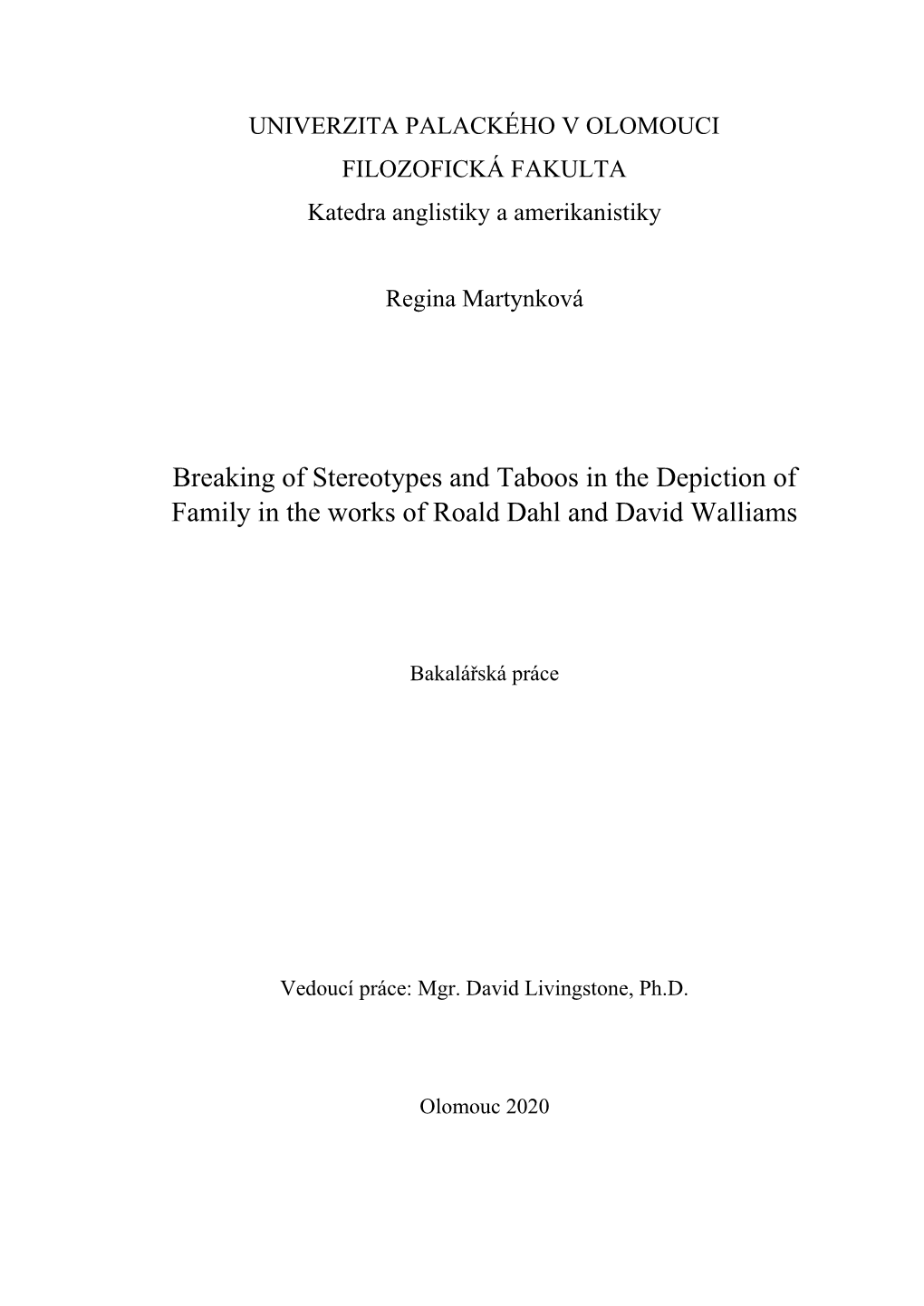 UNIVERZITA PALACKÉHO V OLOMOUCI
FILOZOFICKÁ FAKULTA
Katedra anglistiky a amerikanistiky

Regina Martynková

Breaking of Stereotypes and Taboos in the Depiction of Family in the works of Roald Dahl and David Walliams

Bakalářská práce

Vedoucí práce: Mgr. David Livingstone, Ph.D.

Olomouc 2020